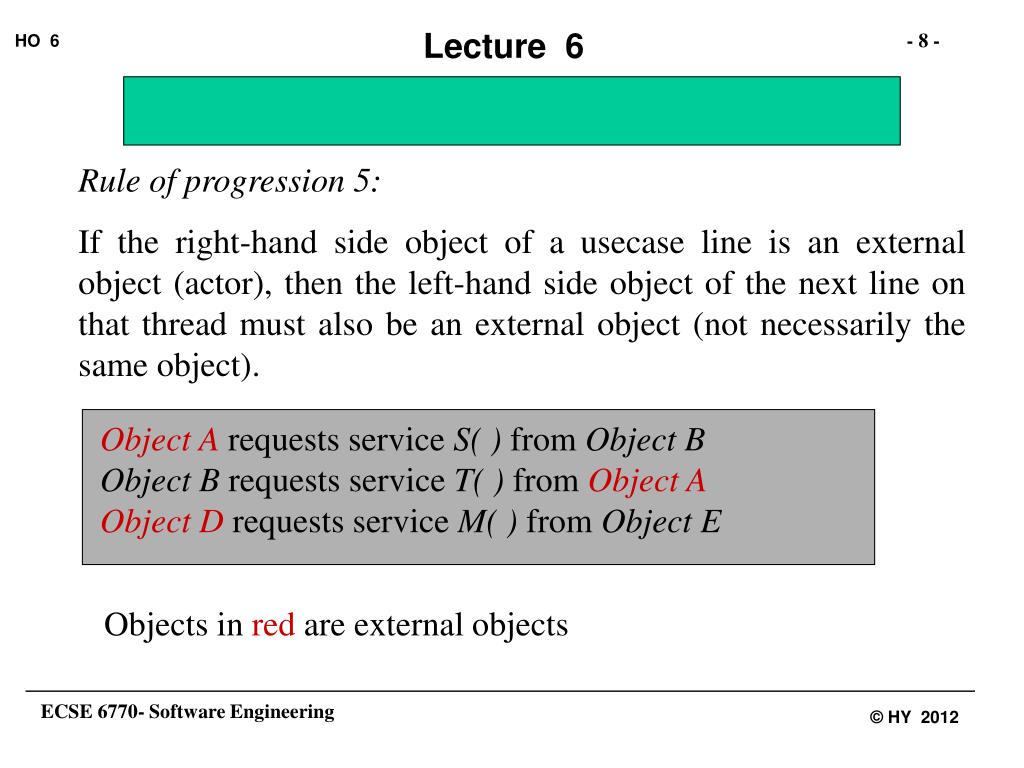 HO 6

Lecture 6

- 8 -

Rule of progression 5:

If the right-hand side object of a usecase line is an external object (actor), then the left-hand side object of the next line on that thread must also be an external object (not necessarily the same object).

Object A requests service S( ) from Object B
Object B requests service T( ) from Object A
Object D requests service M( ) from Object E

Objects in red are external objects

ECSE 6770- Software Engineering

© HY 2012